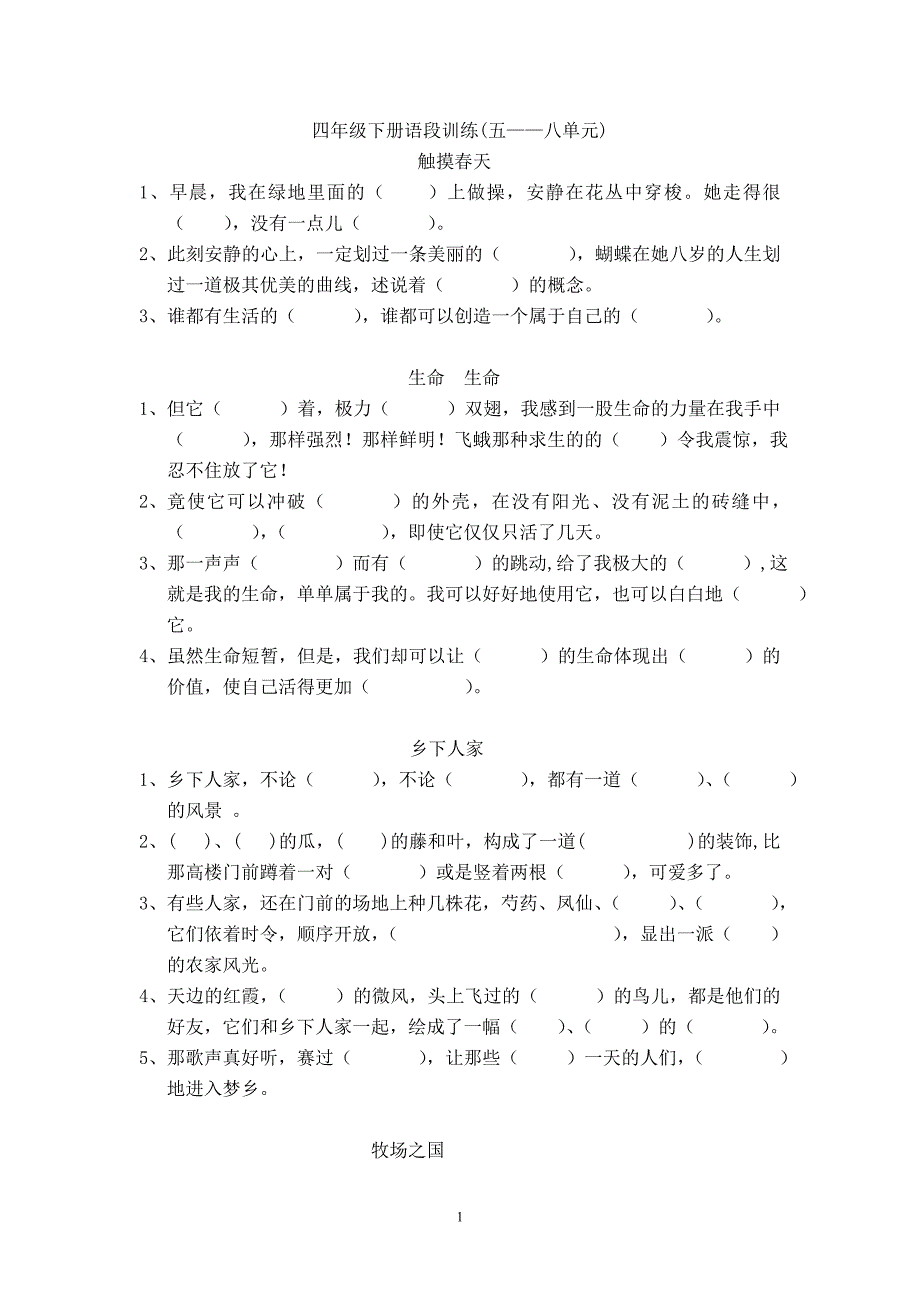 四年级下册语段训练(五——八单元)

触摸春天

1、早晨，我在绿地里面的（　　）上做操，安静在花丛中穿梭。她走得很（　　），没有一点儿（　　　）。

2、此刻安静的心上，一定划过一条美丽的（　　　），蝴蝶在她八岁的人生划过一道极其优美的曲线，述说着（　　　）的概念。

3、谁都有生活的（　　　），谁都可以创造一个属于自己的（　　　）。

生命　生命

1、但它（　　　）着，极力（　　　）双翅，我感到一股生命的力量在我手中（　　　），那样强烈！那样鲜明！飞蛾那种求生的的（　　）令我震惊，我忍不住放了它！

2、竟使它可以冲破（　　　）的外壳，在没有阳光、没有泥土的砖缝中，（　　　），（　　　　），即使它仅仅只活了几天。

3、那一声声（　　　）而有（　　　）的跳动,给了我极大的（　　　）,这就是我的生命，单单属于我的。我可以好好地使用它，也可以白白地（　　　）它。

4、虽然生命短暂，但是，我们却可以让（　　　）的生命体现出（　　　）的价值，使自己活得更加（　　　　）。

乡下人家

1、乡下人家，不论（　　　），不论（　　　），都有一道（　　　）、（　　　）的风景 。

2、（　）、（　）的瓜，（　　）的藤和叶，构成了一道(　　　　　)的装饰,比那高楼门前蹲着一对（　　　）或是竖着两根（　　　），可爱多了。

3、有些人家，还在门前的场地上种几株花，芍药、凤仙、（　　）、（　　　），它们依着时令，顺序开放，(　　　　　　　　　)，显出一派（　　）的农家风光。

4、天边的红霞，(　　　）的微风，头上飞过的（　　　）的鸟儿，都是他们的好友，它们和乡下人家一起，绘成了一幅（　　）、(　　　）的（　　　）。

5、那歌声真好听，赛过（　　　），让那些（　　　）一天的人们，(　　　　）地进入梦乡。

牧场之国

1